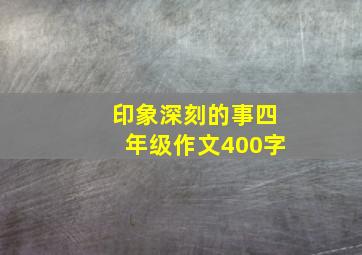 印象深刻的事四年级作文400字